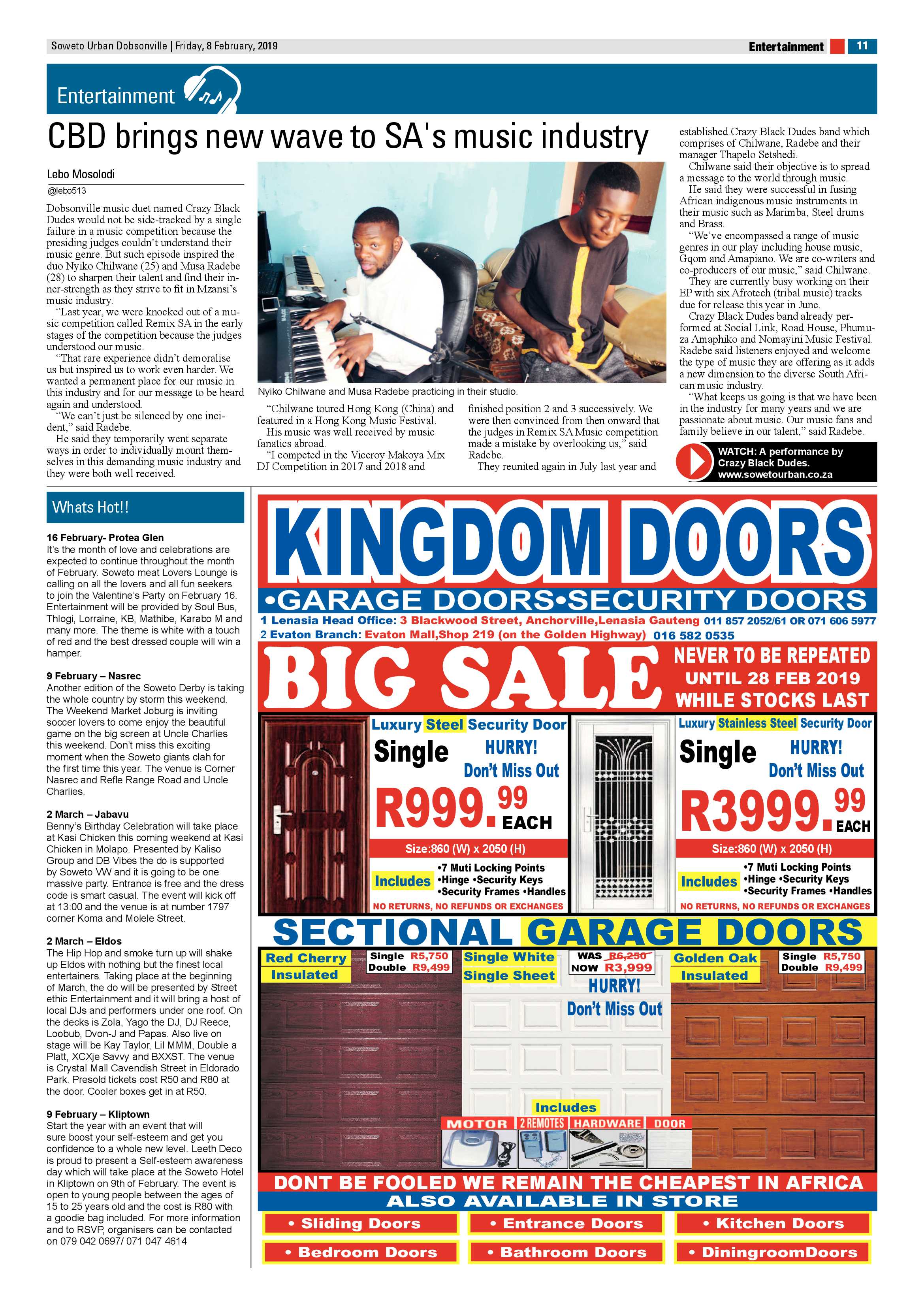 Soweto Urban Dobsonville | Friday, 8 February, 2019

Entertainment 11

Entertainment

CBD brings new wave to SA's music industry

Lebo Mosolodi
@lebo513

Dobsonville music duet named Crazy Black Dudes would not be side-tracked by a single failure in a music competition because the presiding judges couldn't understand their music genre. But such episode inspired the duo Nyiko Chilwane (25) and Musa Radebe (28) to sharpen their talent and find their inner-strength as they strive to fit in Mzansi's music industry.

"Last year, we were knocked out of a music competition called Remix SA in the early stages of the competition because the judges understood our music.

"That rare experience didn't demoralise us but inspired us to work even harder. We wanted a permanent place for our music in this industry and for our message to be heard again and understood.

"We can't just be silenced by one incident," said Radebe.

He said they temporarily went separate ways in order to individually mount themselves in this demanding music industry and they were both well received.

Nyiko Chilwane and Musa Radebe practicing in their studio.

"Chilwane toured Hong Kong (China) and featured in a Hong Kong Music Festival.

His music was well received by music fanatics abroad.

"I competed in the Viceroy Makoya Mix DJ Competition in 2017 and 2018 and finished position 2 and 3 successively. We were then convinced from then onward that the judges in Remix SA Music competition made a mistake by overlooking us," said Radebe.

They reunited again in July last year and established Crazy Black Dudes band which comprises of Chilwane, Radebe and their manager Thapelo Setshedi.

Chilwane said their objective is to spread a message to the world through music.

He said they were successful in fusing African indigenous music instruments in their music such as Marimba, Steel drums and Brass.

"We've encompassed a range of music genres in our play including house music, Gqom and Amapiano. We are co-writers and co-producers of our music," said Chilwane.

They are currently busy working on their EP with six Afrotech (tribal music) tracks due for release this year in June.

Crazy Black Dudes band already performed at Social Link, Road House, Phumuza Amaphiko and Nomayini Music Festival. Radebe said listeners enjoyed and welcome the type of music they are offering as it adds a new dimension to the diverse South African music industry.

"What keeps us going is that we have been in the industry for many years and we are passionate about music. Our music fans and family believe in our talent," said Radebe.

WATCH: A performance by Crazy Black Dudes. www.sowetourban.co.za

Whats Hot!!

16 February- Protea Glen
It's the month of love and celebrations are expected to continue throughout the month of February. Soweto meat Lovers Lounge is calling on all the lovers and all fun seekers to join the Valentine's Party on February 16. Entertainment will be provided by Soul Bus, Thlogi, Lorraine, KB, Mathibe, Karabo M and many more. The theme is white with a touch of red and the best dressed couple will win a hamper.

9 February – Nasrec
Another edition of the Soweto Derby is taking the whole country by storm this weekend. The Weekend Market Joburg is inviting soccer lovers to come enjoy the beautiful game on the big screen at Uncle Charlies this weekend. Don't miss this exciting moment when the Soweto giants clah for the first time this year. The venue is Corner Nasrec and Refle Range Road and Uncle Charlies.

2 March – Jabavu
Benny's Birthday Celebration will take place at Kasi Chicken this coming weekend at Kasi Chicken in Molapo. Presented by Kaliso Group and DB Vibes the do is supported by Soweto VW and it is going to be one massive party. Entrance is free and the dress code is smart casual. The event will kick off at 13:00 and the venue is at number 1797 corner Koma and Molele Street.

2 March – Eldos
The Hip Hop and smoke turn up will shake up Eldos with nothing but the finest local entertainers. Taking place at the beginning of March, the do will be presented by Street ethic Entertainment and it will bring a host of local DJs and performers under one roof. On the decks is Zola, Yago the DJ, DJ Reece, Loobub, Dvon-J and Papas. Also live on stage will be Kay Taylor, Lil MMM, Double a Platt, XCXje Savvy and BXXST. The venue is Crystal Mall Cavendish Street in Eldorado Park. Presold tickets cost R50 and R80 at the door. Cooler boxes get in at R50.

9 February – Kliptown
Start the year with an event that will sure boost your self-esteem and get you confidence to a whole new level. Leeth Deco is proud to present a Self-esteem awareness day which will take place at the Soweto Hotel in Kliptown on 9th of February. The event is open to young people between the ages of 15 to 25 years old and the cost is R80 with a goodie bag included. For more information and to RSVP, organisers can be contacted on 079 042 0697/ 071 047 4614

KINGDOM DOORS
•GARAGE DOORS•SECURITY DOORS
1 Lenasia Head Office: 3 Blackwood Street, Anchorville,Lenasia Gauteng 011 857 2052/61 OR 071 606 5977
2 Evaton Branch: Evaton Mall,Shop 219 (on the Golden Highway) 016 582 0535

BIG SALE
NEVER TO BE REPEATED
UNTIL 28 FEB 2019
WHILE STOCKS LAST

Luxury Steel Security Door
Single
HURRY! Don't Miss Out
R999.99 EACH
Size:860 (W) x 2050 (H)
Includes •7 Muti Locking Points •Hinge •Security Keys •Security Frames •Handles
NO RETURNS, NO REFUNDS OR EXCHANGES

Luxury Stainless Steel Security Door
Single
HURRY! Don't Miss Out
R3999.99 EACH
Size:860 (W) x 2050 (H)
Includes •7 Muti Locking Points •Hinge •Security Keys •Security Frames •Handles
NO RETURNS, NO REFUNDS OR EXCHANGES

SECTIONAL GARAGE DOORS
Red Cherry Insulated
Single R5,750
Double R9,499
Single White Single Sheet
WAS R6,250
NOW R3,999
HURRY! Don't Miss Out
Golden Oak Insulated
Single R5,750
Double R9,499
Includes
MOTOR 2 REMOTES HARDWARE DOOR

DONT BE FOOLED WE REMAIN THE CHEAPEST IN AFRICA
ALSO AVAILABLE IN STORE
• Sliding Doors • Entrance Doors • Kitchen Doors
• Bedroom Doors • Bathroom Doors • DiningroomDoors